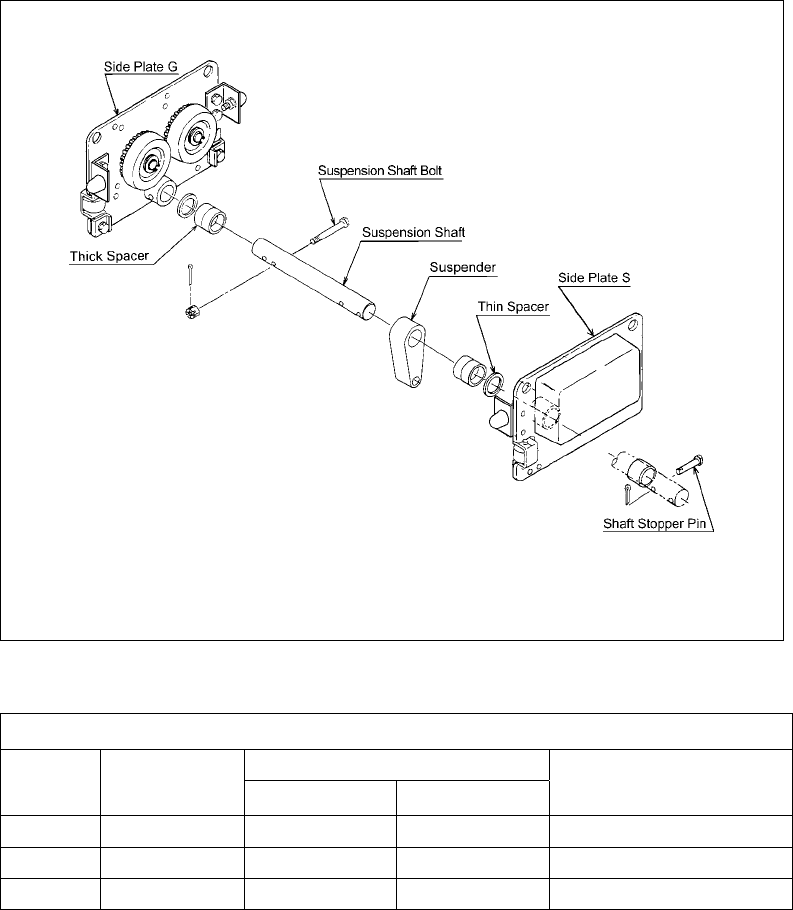 Side Plate G

Suspension Shaft Bolt

Suspension Shaft

Thick Spacer

Suspender

Side Plate S

Thin Spacer

Shaft Stopper Pin